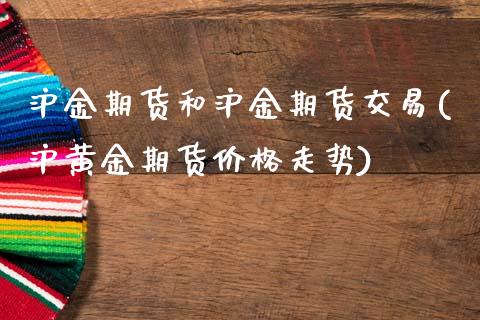 沪金期货和沪金期货交易(沪黄金期货价格走势)